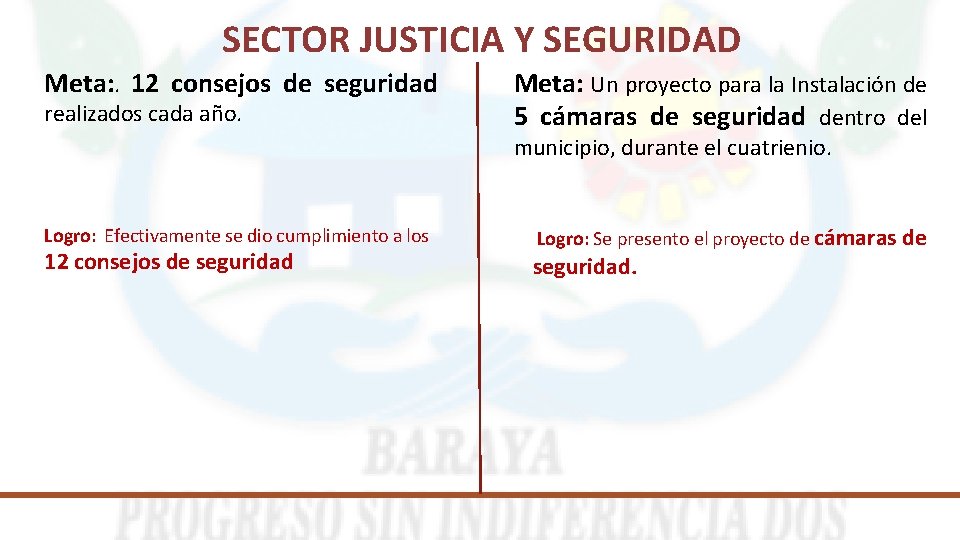 SECTOR JUSTICIA Y SEGURIDAD

Meta:. 12 consejos de seguridad realizados cada año.

Logro: Efectivamente se dio cumplimiento a los 12 consejos de seguridad

Meta: Un proyecto para la Instalación de 5 cámaras de seguridad dentro del municipio, durante el cuatrienio.

Logro: Se presento el proyecto de cámaras de seguridad.

BARAYA

PROGRESO SIN INDIFERENCIA DOS